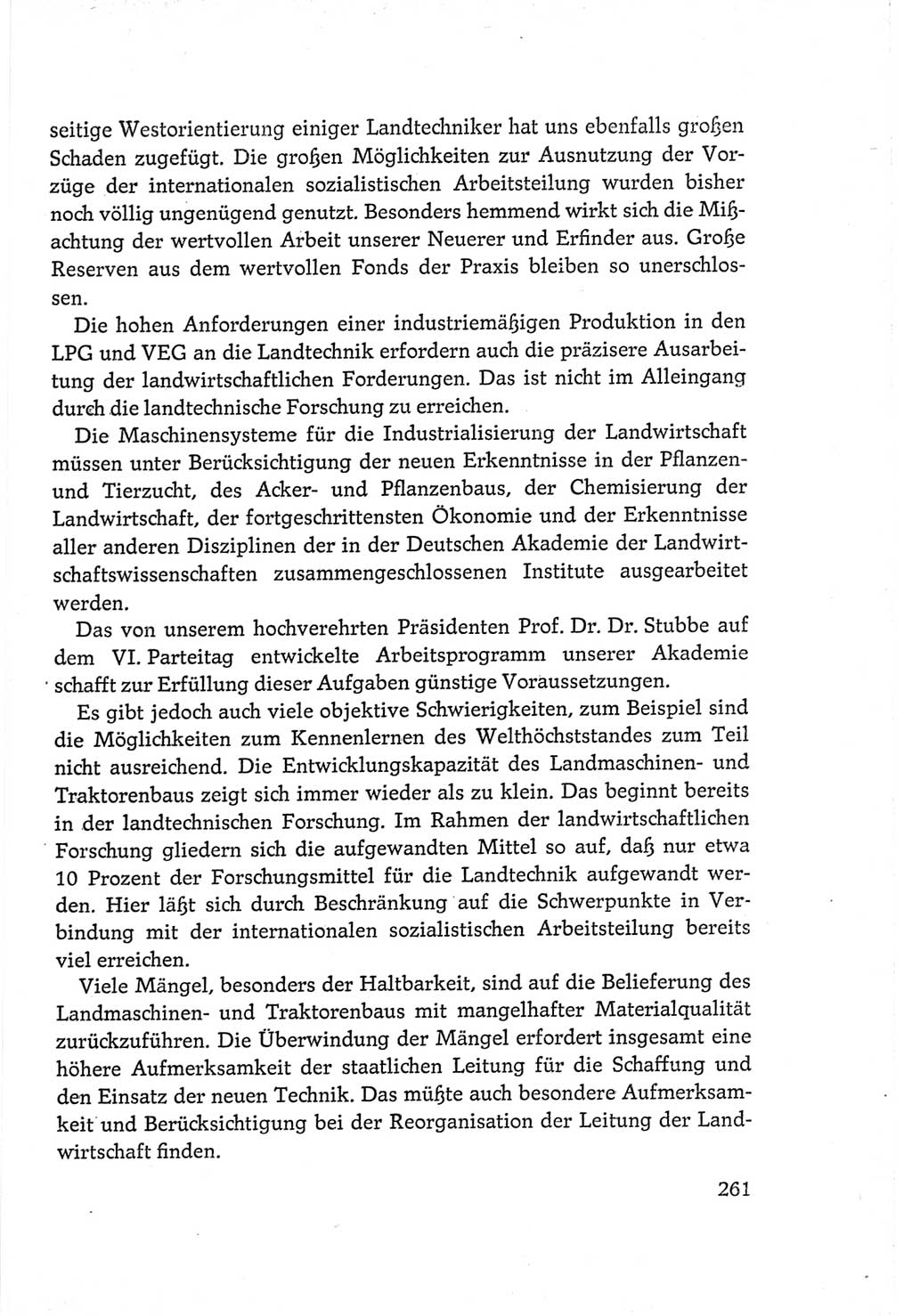 seitige Westorientierung einiger Landtechniker hat uns ebenfalls großen Schaden zugefügt. Die großen Möglichkeiten zur Ausnutzung der Vorzüge der internationalen sozialistischen Arbeitsteilung wurden bisher noch völlig ungenügend genutzt. Besonders hemmend wirkt sich die Mißachtung der wertvollen Arbeit unserer Neuerer und Erfinder aus. Große Reserven aus dem wertvollen Fonds der Praxis bleiben so unerschlossen.

Die hohen Anforderungen einer industriemäßigen Produktion in den LPG und VEG an die Landtechnik erfordern auch die präzisere Ausarbeitung der landwirtschaftlichen Forderungen. Das ist nicht im Alleingang durch die landtechnische Forschung zu erreichen.

Die Maschinensysteme für die Industrialisierung der Landwirtschaft müssen unter Berücksichtigung der neuen Erkenntnisse in der Pflanzen- und Tierzucht, des Acker- und Pflanzenbaus, der Chemisierung der Landwirtschaft, der fortgeschrittensten Ökonomie und der Erkenntnisse aller anderen Disziplinen der in der Deutschen Akademie der Landwirtschaftswissenschaften zusammengeschlossenen Institute ausgearbeitet werden.

Das von unserem hochverehrten Präsidenten Prof. Dr. Dr. Stubbe auf dem VI. Parteitag entwickelte Arbeitsprogramm unserer Akademie schafft zur Erfüllung dieser Aufgaben günstige Voraussetzungen.

Es gibt jedoch auch viele objektive Schwierigkeiten, zum Beispiel sind die Möglichkeiten zum Kennenlernen des Welthöchststandes zum Teil nicht ausreichend. Die Entwicklungskapazität des Landmaschinen- und Traktorenbaus zeigt sich immer wieder als zu klein. Das beginnt bereits in der landtechnischen Forschung. Im Rahmen der landwirtschaftlichen Forschung gliedern sich die aufgewandten Mittel so auf, daß nur etwa 10 Prozent der Forschungsmittel für die Landtechnik aufgewandt werden. Hier läßt sich durch Beschränkung auf die Schwerpunkte in Verbindung mit der internationalen sozialistischen Arbeitsteilung bereits viel erreichen.

Viele Mängel, besonders der Haltbarkeit, sind auf die Belieferung des Landmaschinen- und Traktorenbaus mit mangelhafter Materialqualität zurückzuführen. Die Überwindung der Mängel erfordert insgesamt eine höhere Aufmerksamkeit der staatlichen Leitung für die Schaffung und den Einsatz der neuen Technik. Das müßte auch besondere Aufmerksamkeit und Berücksichtigung bei der Reorganisation der Leitung der Landwirtschaft finden.

261